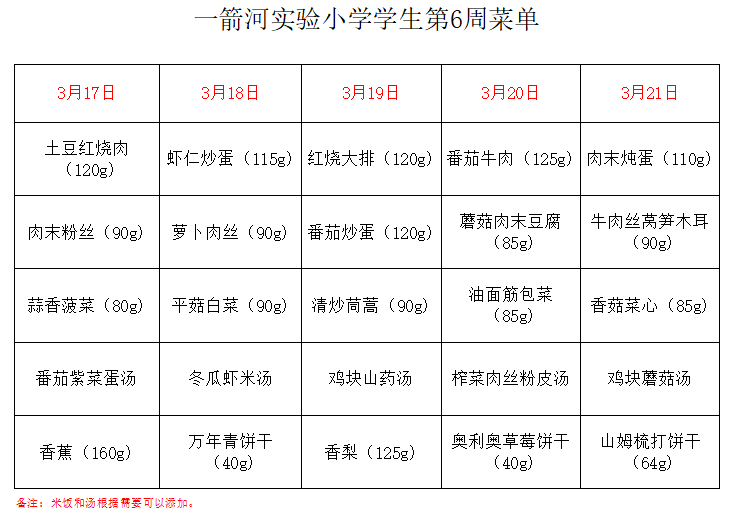 一箭河实验小学学生第6周菜单

| 3月17日 | 3月18日 | 3月19日 | 3月20日 | 3月21日 |
|---|---|---|---|---|
| 土豆红烧肉（120g） | 虾仁炒蛋（115g） | 红烧大排（120g） | 番茄牛肉（125g） | 肉末炖蛋（110g） |
| 肉末粉丝（90g） | 萝卜肉丝（90g） | 番茄炒蛋（120g） | 蘑菇肉末豆腐（85g） | 牛肉丝莴笋木耳（90g） |
| 蒜香菠菜（80g） | 平菇白菜（90g） | 清炒茼蒿（90g） | 油面筋包菜（85g） | 香菇菜心（85g） |
| 番茄紫菜蛋汤 | 冬瓜虾米汤 | 鸡块山药汤 | 榨菜肉丝粉皮汤 | 鸡块蘑菇汤 |
| 香蕉（160g） | 万年青饼干（40g） | 香梨（125g） | 奥利奥草莓饼干（40g） | 山姆梳打饼干（64g） |

备注：米饭和汤根据需要可以添加。